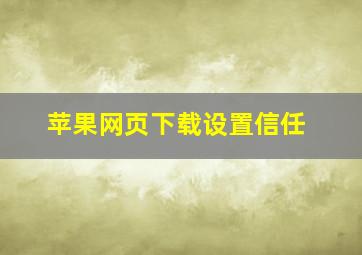 苹果网页下载设置信任